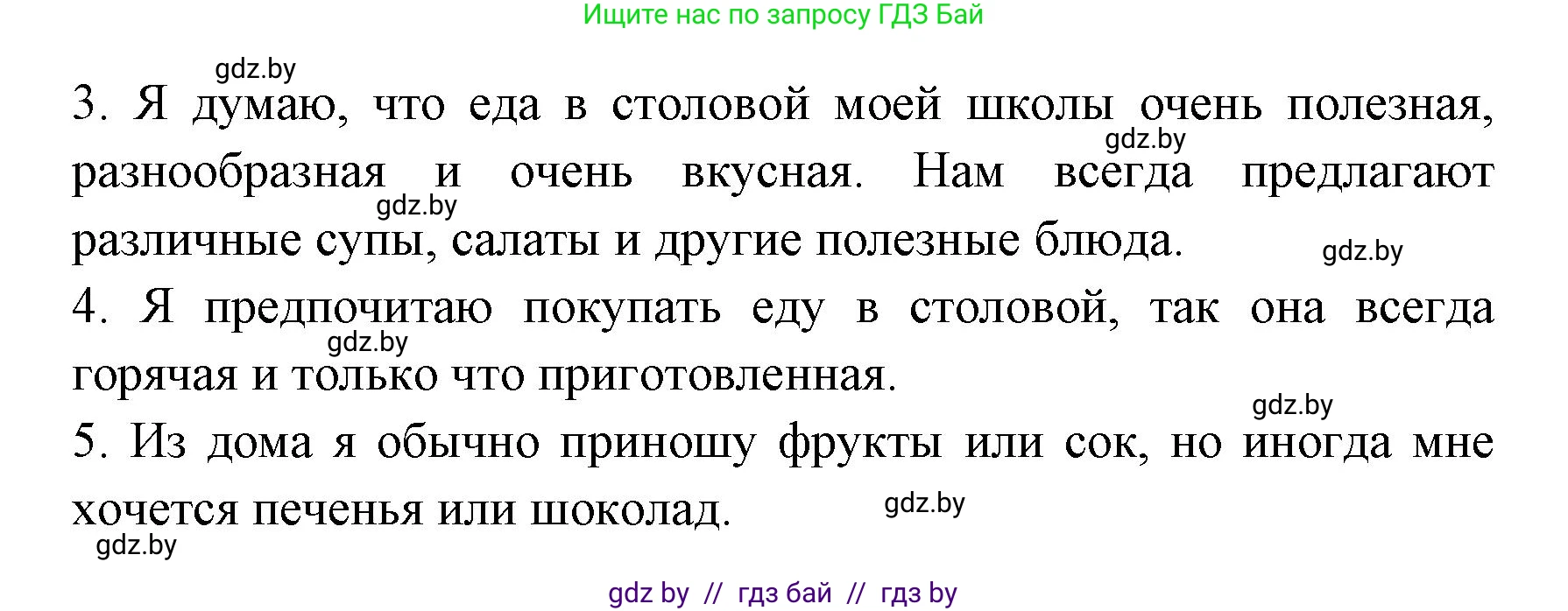 Ищите нас по запросу ГДЗ Бай

gdz.by

3. Я думаю, что еда в столовой моей школы очень полезная, разнообразная и очень вкусная. Нам всегда предлагают различные супы, салаты и другие полезные блюда.

gdz.by gdz.by gdz.by

4. Я предпочитаю покупать еду в столовой, так она всегда горячая и только что приготовленная.

gdz.by gdz.by

5. Из дома я обычно приношу фрукты или сок, но иногда мне хочется печенья или шоколад.

gdz.by gdz.by

gdz by // гдз бай // гдз by